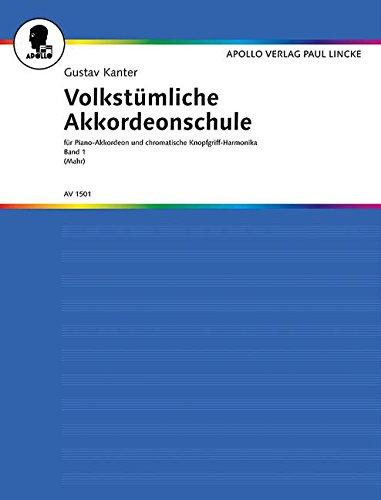 APOLLO

APOLLO VERLAG PAUL LINCKE

Gustav Kanter

Volkstümliche Akkordeonschule

für Piano-Akkordeon und chromatische Knopfgriff-Harmonika
Band 1
(Mahr)

AV 1501